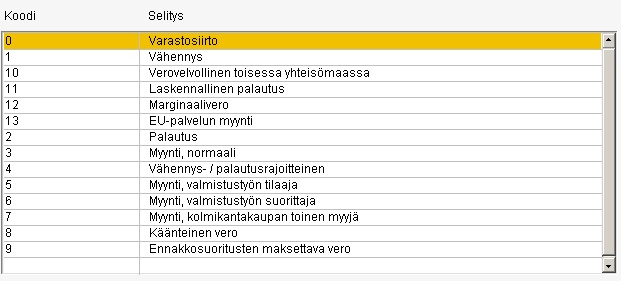 | Koodi | Selitys |
|---|---|
| 0 | Varastosiirto |
| 1 | Vähennys |
| 10 | Verovelvollinen toisessa yhteisömaassa |
| 11 | Laskennallinen palautus |
| 12 | Marginaalivero |
| 13 | EU-palvelun myynti |
| 2 | Palautus |
| 3 | Myynti, normaali |
| 4 | Vähennys- / palautusrajoitteinen |
| 5 | Myynti, valmistustyön tilaaja |
| 6 | Myynti, valmistustyön suorittaja |
| 7 | Myynti, kolmikantakaupan toinen myyjä |
| 8 | Käänteinen vero |
| 9 | Ennakkosuoritusten maksettava vero |